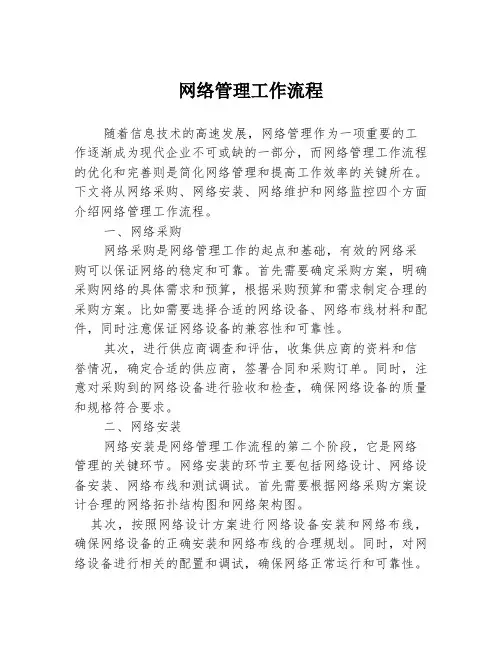 网络管理工作流程

随着信息技术的高速发展，网络管理作为一项重要的工作逐渐成为现代企业不可或缺的一部分，而网络管理工作流程的优化和完善则是简化网络管理和提高工作效率的关键所在。下文将从网络采购、网络安装、网络维护和网络监控四个方面介绍网络管理工作流程。

一、网络采购

网络采购是网络管理工作的起点和基础，有效的网络采购可以保证网络的稳定和可靠。首先需要确定采购方案，明确采购网络的具体需求和预算，根据采购预算和需求制定合理的采购方案。比如需要选择合适的网络设备、网络布线材料和配件，同时注意保证网络设备的兼容性和可靠性。

其次，进行供应商调查和评估，收集供应商的资料和信誉情况，确定合适的供应商，签署合同和采购订单。同时，注意对采购到的网络设备进行验收和检查，确保网络设备的质量和规格符合要求。

二、网络安装

网络安装是网络管理工作流程的第二个阶段，它是网络管理的关键环节。网络安装的环节主要包括网络设计、网络设备安装、网络布线和测试调试。首先需要根据网络采购方案设计合理的网络拓扑结构图和网络架构图。

其次，按照网络设计方案进行网络设备安装和网络布线，确保网络设备的正确安装和网络布线的合理规划。同时，对网络设备进行相关的配置和调试，确保网络正常运行和可靠性。